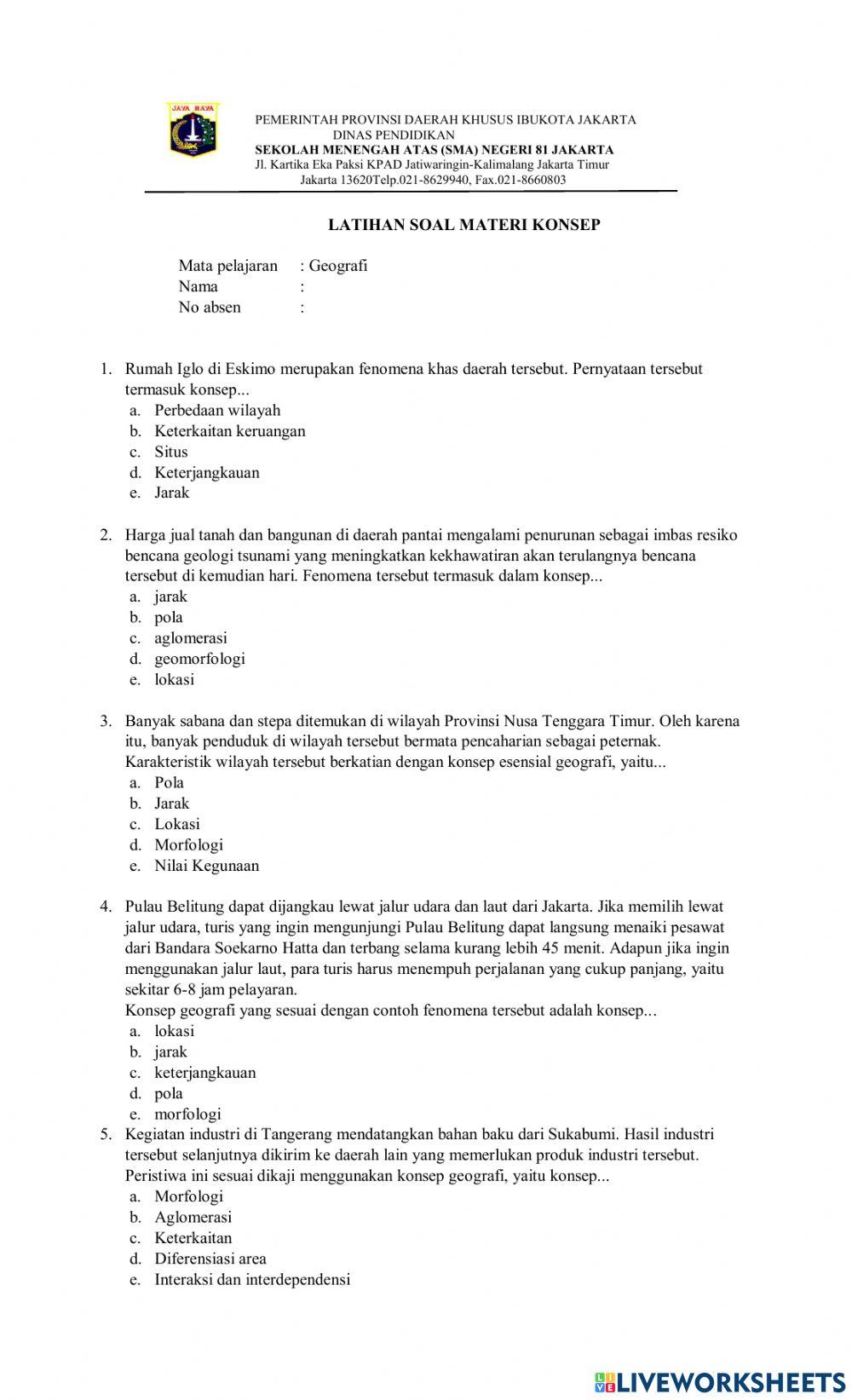 JAYA RAYA

PEMERINTAH PROVINSI DAERAH KHUSUS IBUKOTA JAKARTA
DINAS PENDIDIKAN
SEKOLAH MENENGAH ATAS (SMA) NEGERI 81 JAKARTA
Jl. Kartika Eka Paksi KPAD Jatiwaringin-Kalimalang Jakarta Timur
Jakarta 13620Telp.021-8629940, Fax.021-8660803

LATIHAN SOAL MATERI KONSEP

Mata pelajaran : Geografi
Nama :
No absen :

1. Rumah Iglo di Eskimo merupakan fenomena khas daerah tersebut. Pernyataan tersebut termasuk konsep...
a. Perbedaan wilayah
b. Keterkaitan keruangan
c. Situs
d. Keterjangkauan
e. Jarak

2. Harga jual tanah dan bangunan di daerah pantai mengalami penurunan sebagai imbas resiko bencana geologi tsunami yang meningkatkan kekhawatiran akan terulangnya bencana tersebut di kemudian hari. Fenomena tersebut termasuk dalam konsep...
a. jarak
b. pola
c. aglomerasi
d. geomorfologi
e. lokasi

3. Banyak sabana dan stepa ditemukan di wilayah Provinsi Nusa Tenggara Timur. Oleh karena itu, banyak penduduk di wilayah tersebut bermata pencaharian sebagai peternak. Karakteristik wilayah tersebut berkatian dengan konsep esensial geografi, yaitu...
a. Pola
b. Jarak
c. Lokasi
d. Morfologi
e. Nilai Kegunaan

4. Pulau Belitung dapat dijangkau lewat jalur udara dan laut dari Jakarta. Jika memilih lewat jalur udara, turis yang ingin mengunjungi Pulau Belitung dapat langsung menaiki pesawat dari Bandara Soekarno Hatta dan terbang selama kurang lebih 45 menit. Adapun jika ingin menggunakan jalur laut, para turis harus menempuh perjalanan yang cukup panjang, yaitu sekitar 6-8 jam pelayaran.
Konsep geografi yang sesuai dengan contoh fenomena tersebut adalah konsep...
a. lokasi
b. jarak
c. keterjangkauan
d. pola
e. morfologi

5. Kegiatan industri di Tangerang mendatangkan bahan baku dari Sukabumi. Hasil industri tersebut selanjutnya dikirim ke daerah lain yang memerlukan produk industri tersebut. Peristiwa ini sesuai dikaji menggunakan konsep geografi, yaitu konsep...
a. Morfologi
b. Aglomerasi
c. Keterkaitan
d. Diferensiasi area
e. Interaksi dan interdependensi

LIVEWORKSHEETS